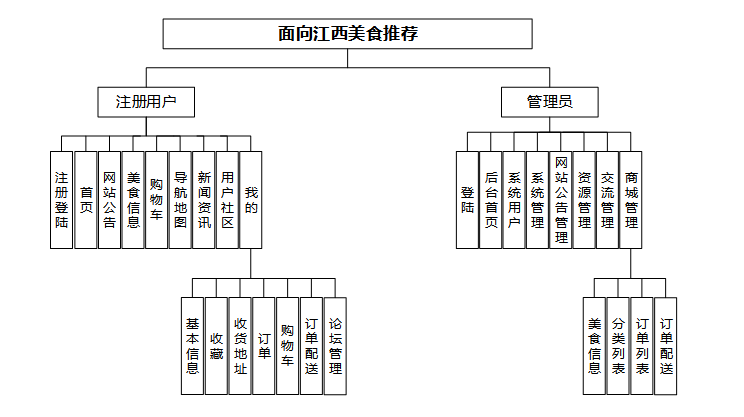 面向江西美食推荐

注册用户

注册登陆

首页

网站公告

美食信息

购物车

导航地图

新闻资讯

用户社区

我的

基本信息

收藏

收货地址

订单

购物车

订单配送

论坛管理

管理员

登陆

后台首页

系统用户

系统管理

网站公告管理

资源管理

交流管理

商城管理

美食信息

分类列表

订单列表

订单配送